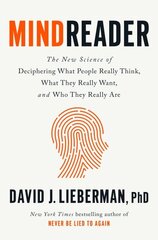 MINDREADER

The New Science of Deciphering What People Really Think, What They Really Want, and Who They Really Are

DAVID J. LIEBERMAN, PhD

New York Times bestselling author of
NEVER BE LIED TO AGAIN